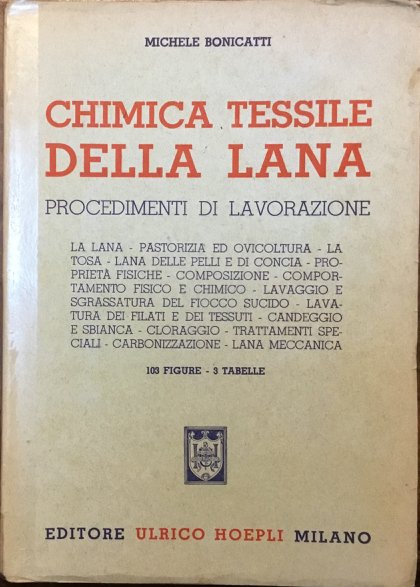 MICHELE BONICATTI

CHIMICA TESSILE
DELLA LANA

PROCEDIMENTI DI LAVORAZIONE

LA LANA - PASTORIZIA ED OVICOLTURA - LA TOSA - LANA DELLE PELLI E DI CONCIA - PROPRIETÀ FISICHE - COMPOSIZIONE - COMPORTAMENTO FISICO E CHIMICO - LAVAGGIO E SGRASSATURA DEL FIOCCO SUCIDO - LAVATURA DEI FILATI E DEI TESSUTI - CANDEGGIO E SBIANCA - CLORAGGIO - TRATTAMENTI SPECIALI - CARBONIZZAZIONE - LANA MECCANICA

103 FIGURE - 3 TABELLE

EDITORE ULRICO HOEPLI MILANO